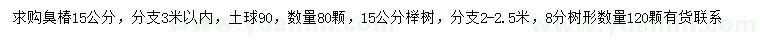 求购臭椿15公分，分支3米以内，土球90，数量80颗，15公分榉树，分支2-2.5米，8分树形数量120颗有货联系